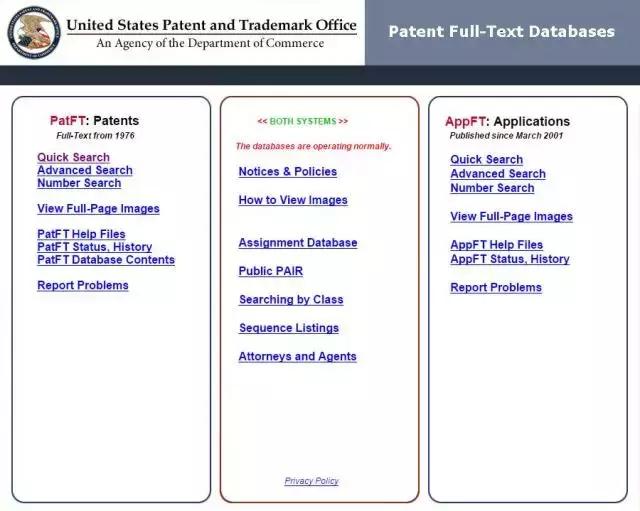 United States Patent and Trademark Office
An Agency of the Department of Commerce

Patent Full-Text Databases

PatFT: Patents
Full-Text from 1976

Quick Search
Advanced Search
Number Search

View Full-Page Images

PatFT Help Files
PatFT Status, History
PatFT Database Contents

Report Problems

<< BOTH SYSTEMS >>

The databases are operating normally.

Notices & Policies

How to View Images

Assignment Database

Public PAIR

Searching by Class

Sequence Listings

Attorneys and Agents

Privacy Policy

AppFT: Applications
Published since March 2001

Quick Search
Advanced Search
Number Search

View Full-Page Images

AppFT Help Files
AppFT Status, History

Report Problems